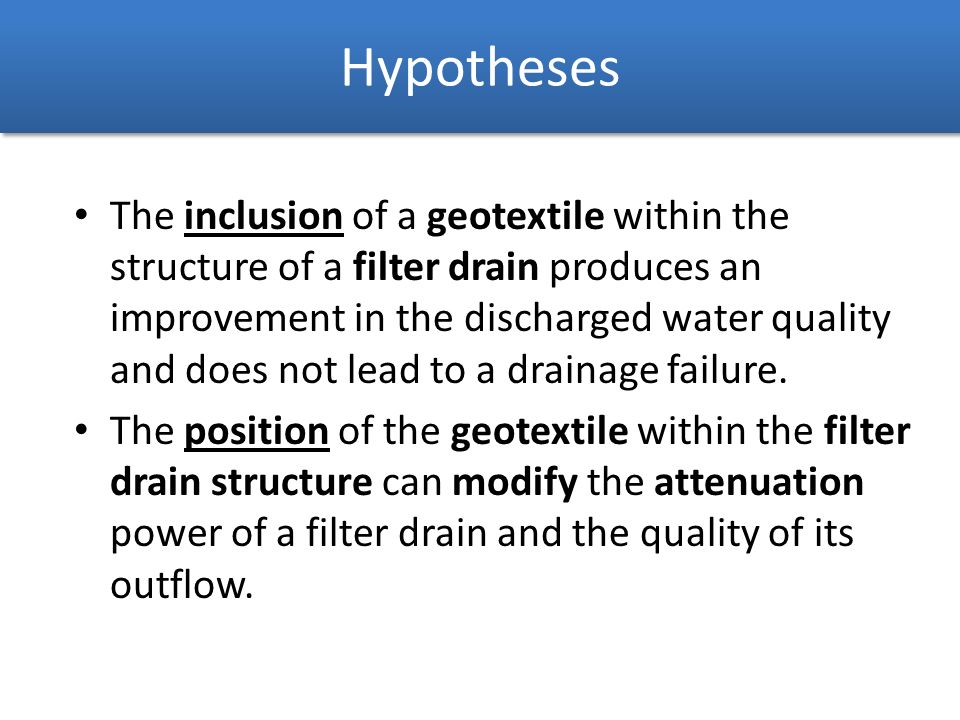 Hypotheses

• The inclusion of a geotextile within the structure of a filter drain produces an improvement in the discharged water quality and does not lead to a drainage failure.

• The position of the geotextile within the filter drain structure can modify the attenuation power of a filter drain and the quality of its outflow.